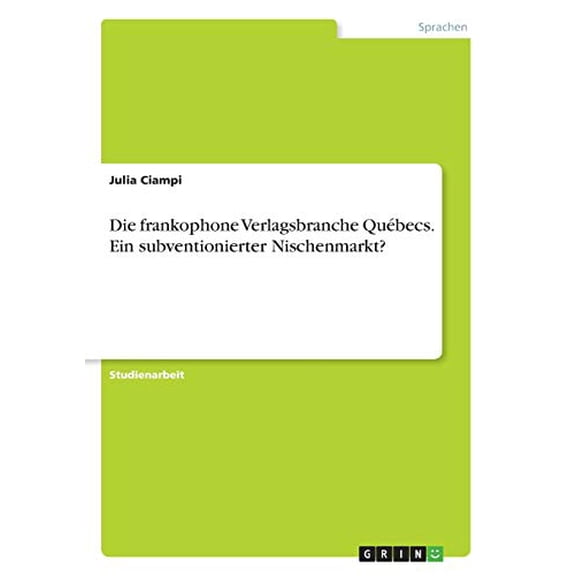 Sprachen

Julia Ciampi

Die frankophone Verlagsbranche Québecs. Ein subventionierter Nischenmarkt?

Studienarbeit

GRIN